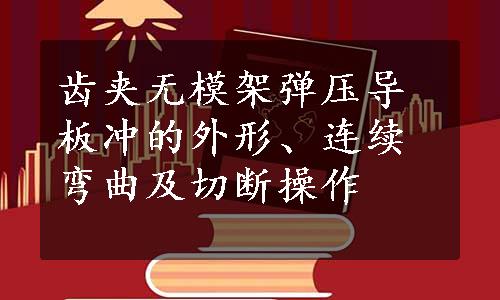 齿夹无模架弹压导板冲的外形、连续弯曲及切断操作